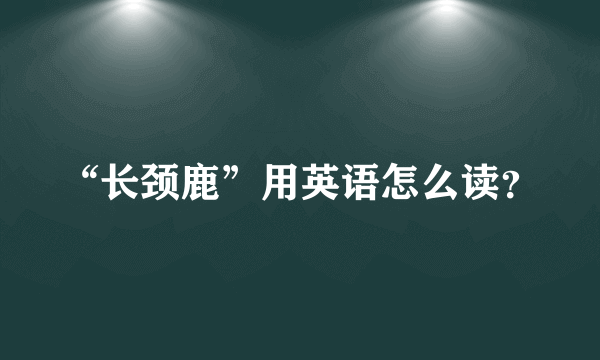 “长颈鹿”用英语怎么读?